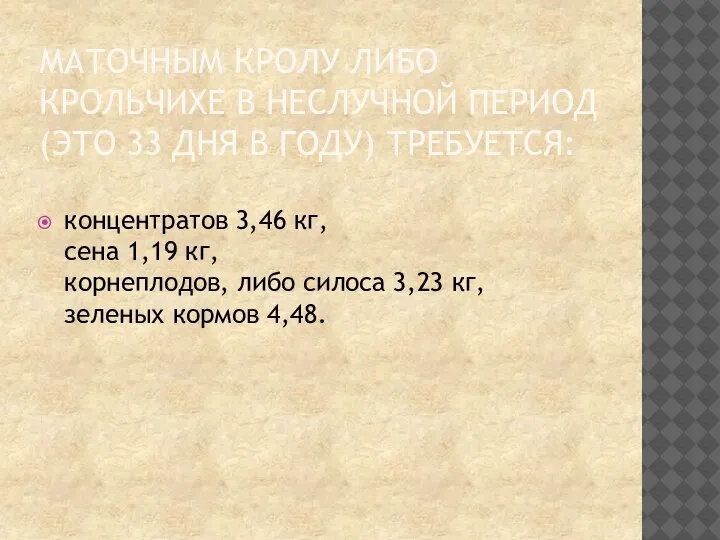 МАТОЧНЫМ КРОЛУ ЛИБО КРОЛЬЧИХЕ В НЕСЛУЧНОЙ ПЕРИОД (ЭТО 33 ДНЯ В ГОДУ) ТРЕБУЕТСЯ:

концентратов 3,46 кг,
сена 1,19 кг,
корнеплодов, либо силоса 3,23 кг,
зеленых кормов 4,48.